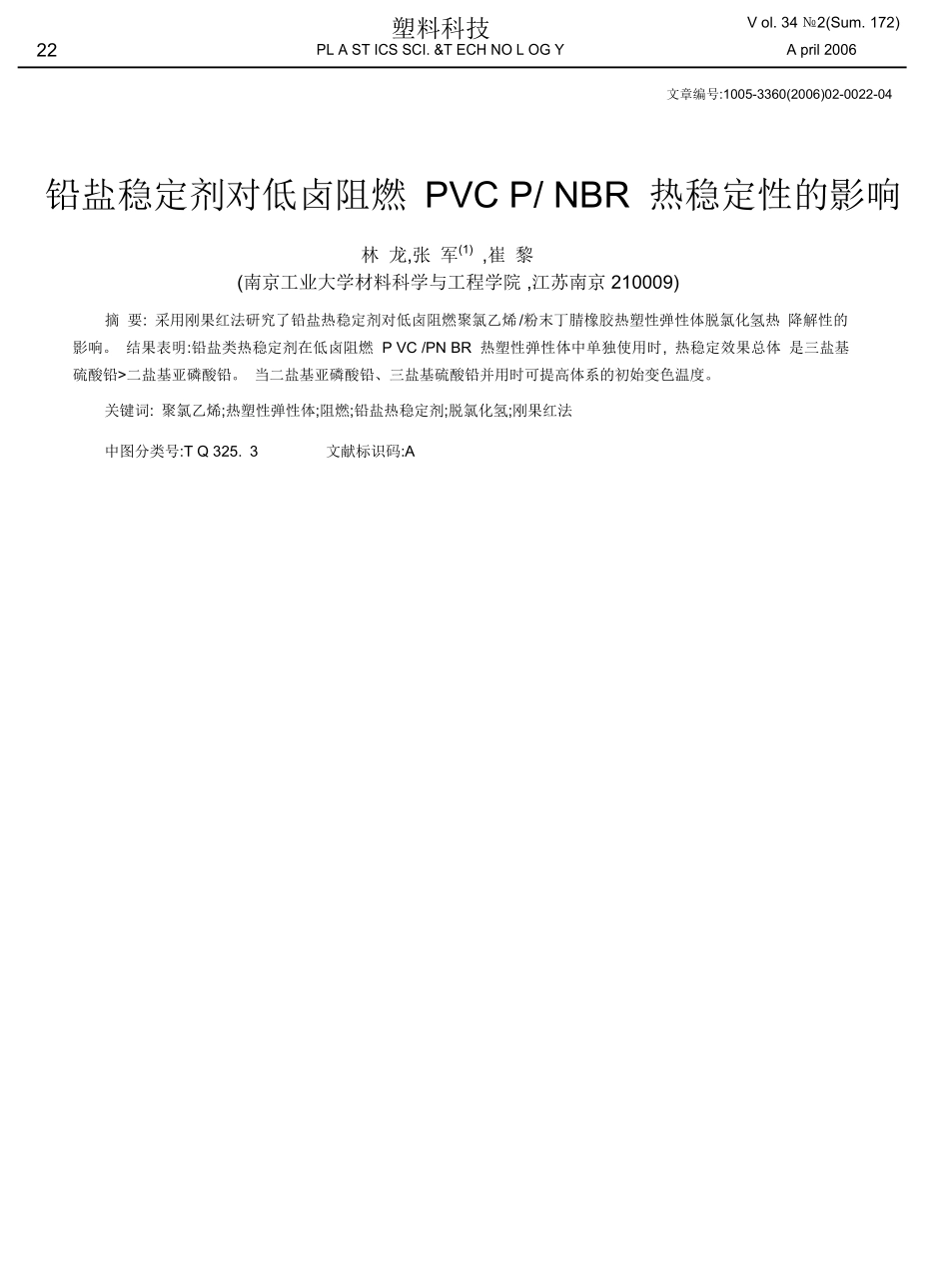 22

塑料科技
PL A ST ICS SCI. &T ECH NO L OG Y

V ol. 34 №2(Sum. 172)
A pril 2006

文章编号:1005-3360(2006)02-0022-04

铅盐稳定剂对低卤阻燃 PVC P/ NBR 热稳定性的影响

林 龙,张 军$^{(1)}$ ,崔 黎
(南京工业大学材料科学与工程学院 ,江苏南京 210009)

摘 要: 采用刚果红法研究了铅盐热稳定剂对低卤阻燃聚氯乙烯 /粉末丁腈橡胶热塑性弹性体脱氯化氢热 降解性的影响。 结果表明:铅盐类热稳定剂在低卤阻燃 P VC /PN BR 热塑性弹性体中单独使用时, 热稳定效果总体 是三盐基硫酸铅>二盐基亚磷酸铅。 当二盐基亚磷酸铅、三盐基硫酸铅并用时可提高体系的初始变色温度。

关键词: 聚氯乙烯;热塑性弹性体;阻燃;铅盐热稳定剂;脱氯化氢;刚果红法

中图分类号:T Q 325. 3 文献标识码:A